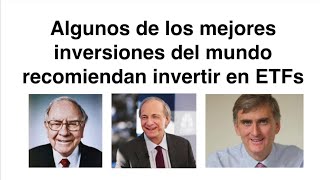 Algunos de los mejores inversiones del mundo recomiendan invertir en ETFs